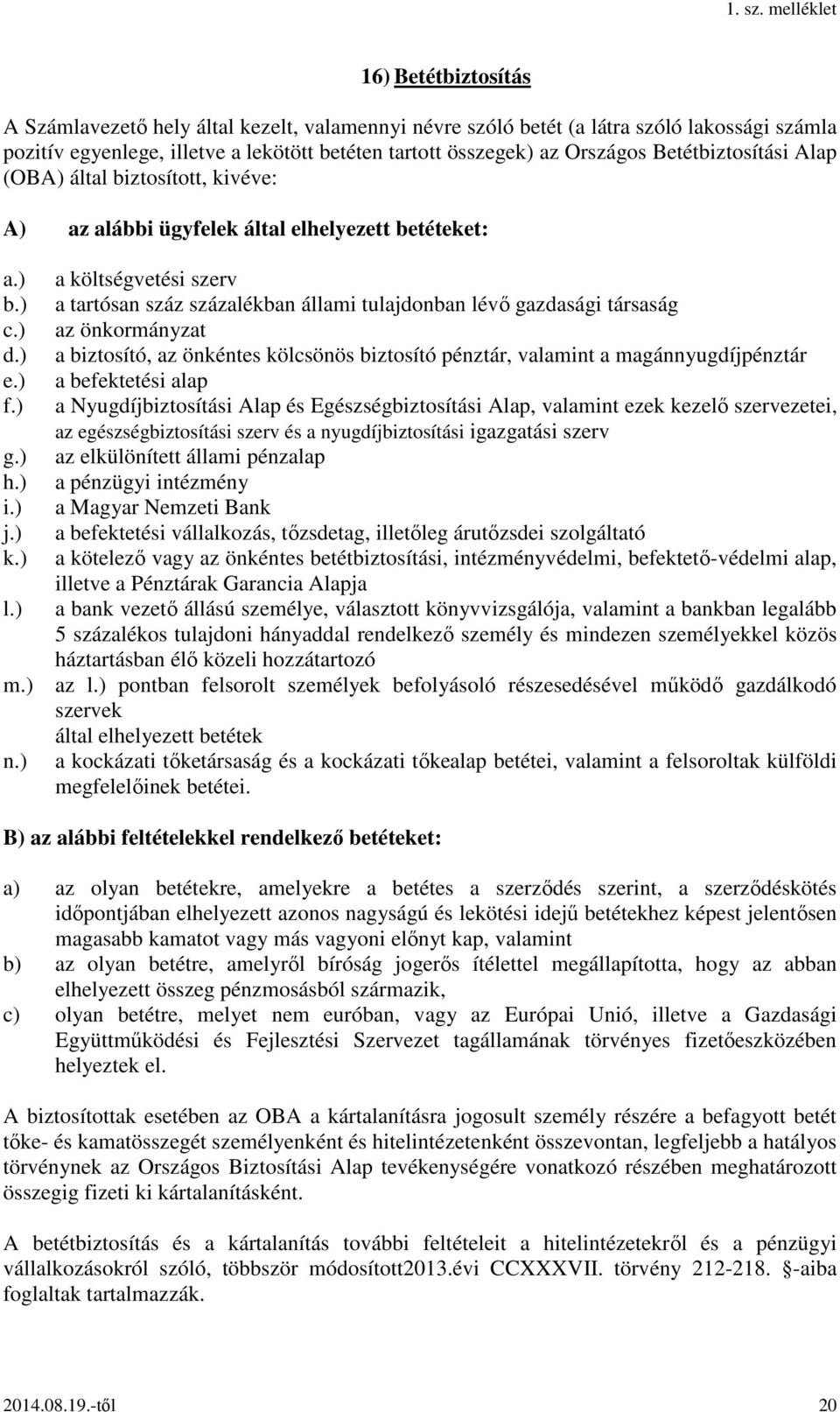 1. sz. melléklet

16) Betétbiztosítás

A Számlavezető hely által kezelt, valamennyi névre szóló betét (a látra szóló lakossági számla pozitív egyenlege, illetve a lekötött betéten tartott összegek) az Országos Betétbiztosítási Alap (OBA) által biztosított, kivéve:

A) az alábbi ügyfelek által elhelyezett betéteket:

a.) a költségvetési szerv
b.) a tartósan száz százalékban állami tulajdonban lévő gazdasági társaság
c.) az önkormányzat
d.) a biztosító, az önkéntes kölcsönös biztosító pénztár, valamint a magánnyugdíjpénztár
e.) a befektetési alap
f.) a Nyugdíjbiztosítási Alap és Egészségbiztosítási Alap, valamint ezek kezelő szervezetei, az egészségbiztosítási szerv és a nyugdíjbiztosítási igazgatási szerv
g.) az elkülönített állami pénzalap
h.) a pénzügyi intézmény
i.) a Magyar Nemzeti Bank
j.) a befektetési vállalkozás, tőzsdetag, illetőleg árutőzsdei szolgáltató
k.) a kötelező vagy az önkéntes betétbiztosítási, intézményvédelmi, befektető-védelmi alap, illetve a Pénztárak Garancia Alapja
l.) a bank vezető állású személye, választott könyvvizsgálója, valamint a bankban legalább 5 százalékos tulajdoni hányaddal rendelkező személy és mindezen személyekkel közös háztartásban élő közeli hozzátartozó
m.) az l.) pontban felsorolt személyek befolyásoló részesedésével működő gazdálkodó szervek
által elhelyezett betétek
n.) a kockázati tőketársaság és a kockázati tőkealap betétei, valamint a felsoroltak külföldi megfelelőinek betétei.

B) az alábbi feltételekkel rendelkező betéteket:

a) az olyan betétekre, amelyekre a betétes a szerződés szerint, a szerződéskötés időpontjában elhelyezett azonos nagyságú és lekötési idejű betétekhez képest jelentősen magasabb kamatot vagy más vagyoni előnyt kap, valamint
b) az olyan betétre, amelyről bíróság jogerős ítélettel megállapította, hogy az abban elhelyezett összeg pénzmosásból származik,
c) olyan betétre, melyet nem euróban, vagy az Európai Unió, illetve a Gazdasági Együttműködési és Fejlesztési Szervezet tagállamának törvényes fizetőeszközében helyeztek el.

A biztosítottak esetében az OBA a kártalanításra jogosult személy részére a befagyott betét tőke- és kamatösszegét személyenként és hitelintézetenként összevontan, legfeljebb a hatályos törvénynek az Országos Biztosítási Alap tevékenységére vonatkozó részében meghatározott összegig fizeti ki kártalanításként.

A betétbiztosítás és a kártalanítás további feltételeit a hitelintézetekről és a pénzügyi vállalkozásokról szóló, többször módosított2013.évi CCXXXVII. törvény 212-218. §-aiba foglaltak tartalmazzák.

2014.08.19.-től 20